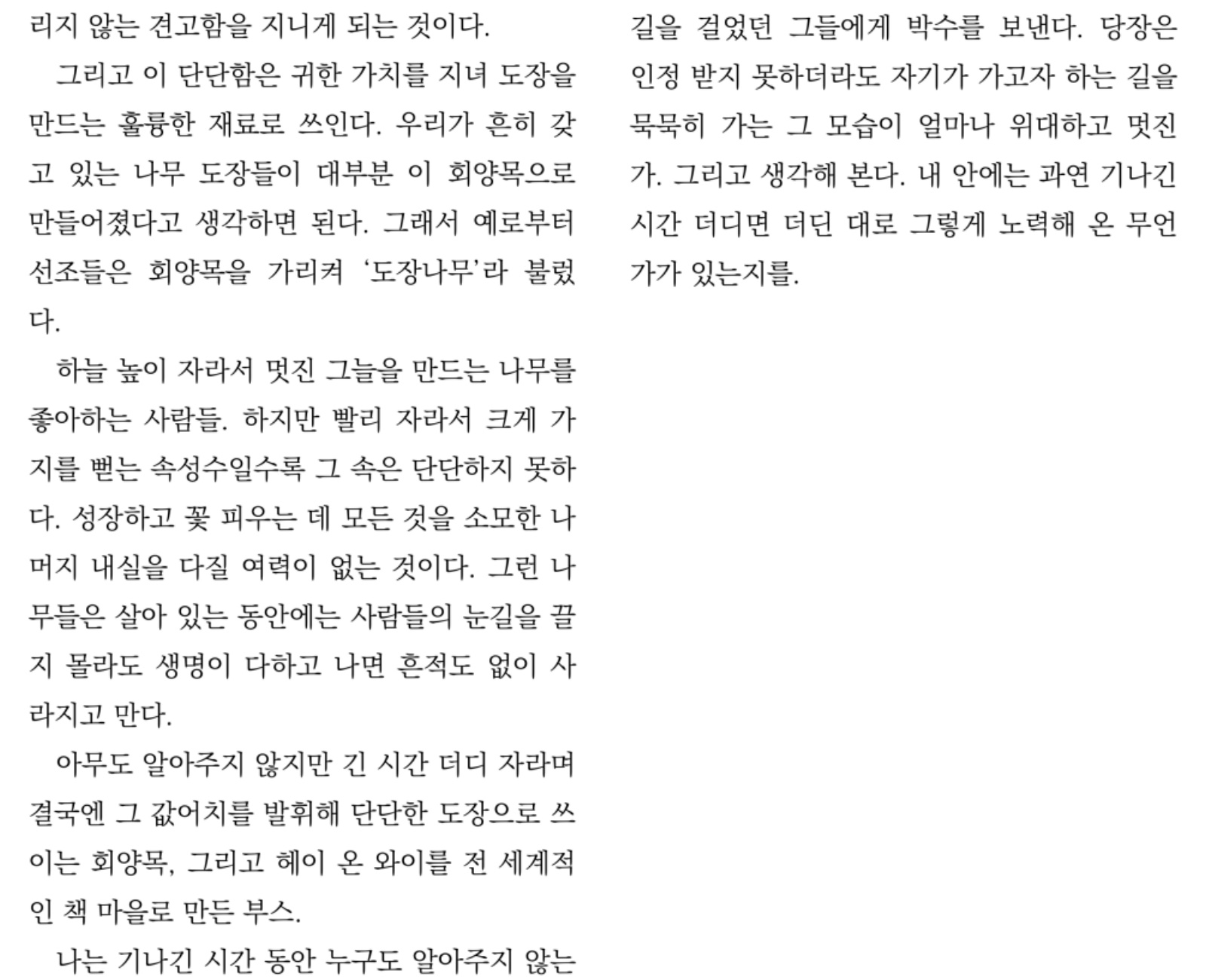 리지 않는 견고함을 지니게 되는 것이다.

그리고 이 단단함은 귀한 가치를 지녀 도장을 만드는 훌륭한 재료로 쓰인다. 우리가 흔히 갖고 있는 나무 도장들이 대부분 이 회양목으로 만들어졌다고 생각하면 된다. 그래서 예로부터 선조들은 회양목을 가리켜 '도장나무'라 불렀다.

하늘 높이 자라서 멋진 그늘을 만드는 나무를 좋아하는 사람들. 하지만 빨리 자라서 크게 가지를 뻗는 속성수일수록 그 속은 단단하지 못하다. 성장하고 꽃 피우는 데 모든 것을 소모한 나머지 내실을 다질 여력이 없는 것이다. 그런 나무들은 살아 있는 동안에는 사람들의 눈길을 끌지 몰라도 생명이 다하고 나면 흔적도 없이 사라지고 만다.

아무도 알아주지 않지만 긴 시간 더디 자라며 결국엔 그 값어치를 발휘해 단단한 도장으로 쓰이는 회양목, 그리고 헤이 온 와이를 전 세계적인 책 마을로 만든 부스.

나는 기나긴 시간 동안 누구도 알아주지 않는 길을 걸었던 그들에게 박수를 보낸다. 당장은 인정 받지 못하더라도 자기가 가고자 하는 길을 묵묵히 가는 그 모습이 얼마나 위대하고 멋진가. 그리고 생각해 본다. 내 안에는 과연 기나긴 시간 더디면 더딘 대로 그렇게 노력해 온 무언가가 있는지를.